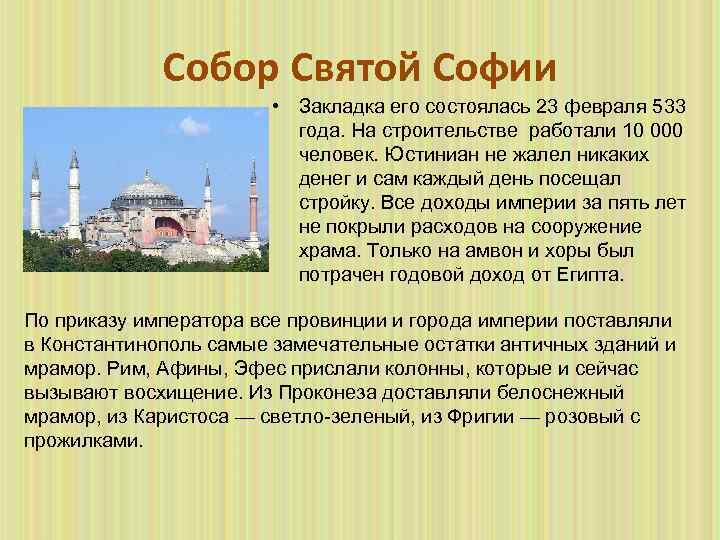 Собор Святой Софии

• Закладка его состоялась 23 февраля 533 года. На строительстве работали 10 000 человек. Юстиниан не жалел никаких денег и сам каждый день посещал стройку. Все доходы империи за пять лет не покрыли расходов на сооружение храма. Только на амвон и хоры был потрачен годовой доход от Египта.

По приказу императора все провинции и города империи поставляли в Константинополь самые замечательные остатки античных зданий и мрамор. Рим, Афины, Эфес прислали колонны, которые и сейчас вызывают восхищение. Из Проконеза доставляли белоснежный мрамор, из Каристоса — светло-зеленый, из Фригии — розовый с прожилками.